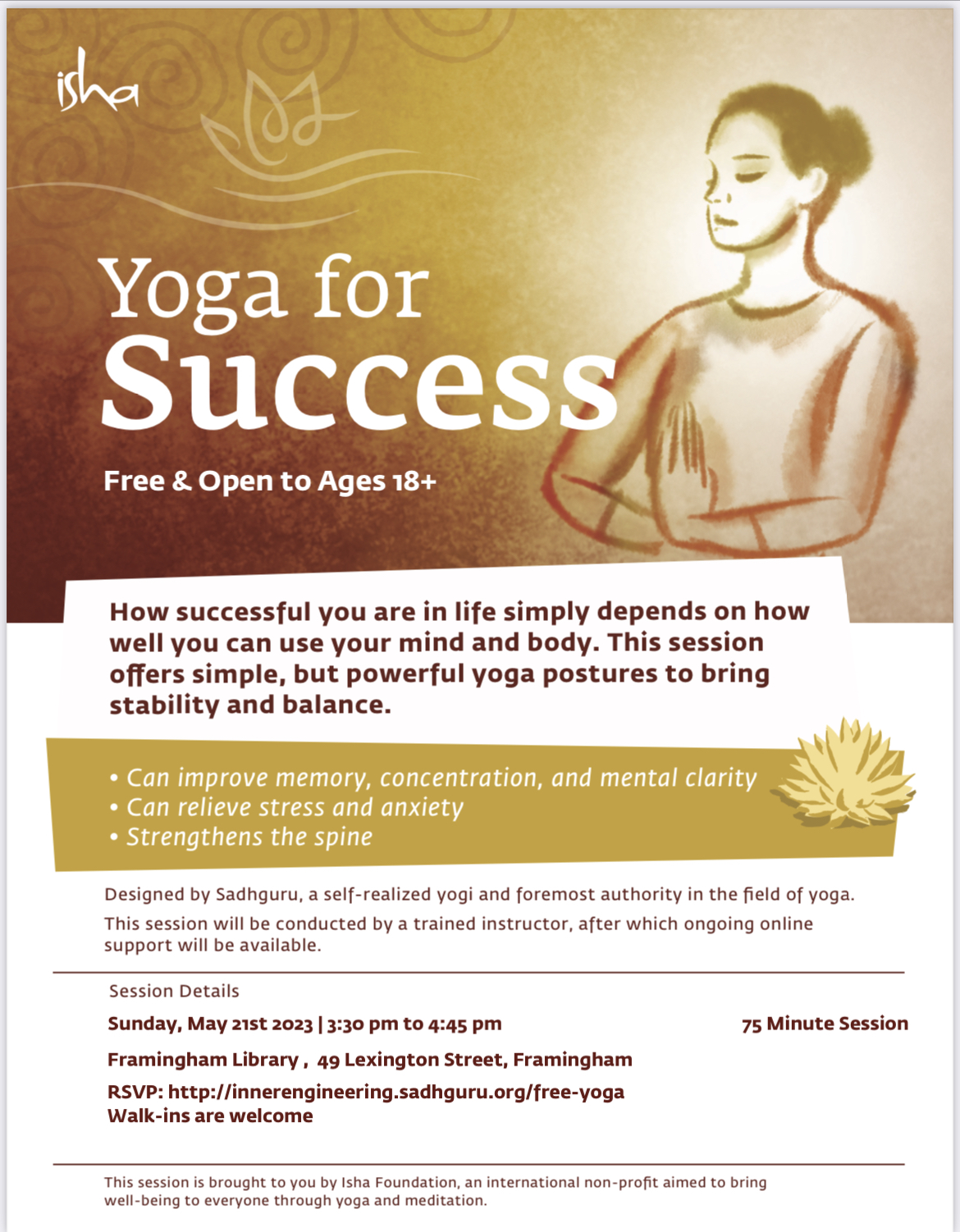 isha

Yoga for Success

Free & Open to Ages 18+

How successful you are in life simply depends on how well you can use your mind and body. This session offers simple, but powerful yoga postures to bring stability and balance.

• Can improve memory, concentration, and mental clarity
• Can relieve stress and anxiety
• Strengthens the spine

Designed by Sadhguru, a self-realized yogi and foremost authority in the field of yoga.

This session will be conducted by a trained instructor, after which ongoing online support will be available.

Session Details

Sunday, May 21st 2023 | 3:30 pm to 4:45 pm

75 Minute Session

Framingham Library , 49 Lexington Street, Framingham

RSVP: http://innerengineering.sadhguru.org/free-yoga
Walk-ins are welcome

This session is brought to you by Isha Foundation, an international non-profit aimed to bring well-being to everyone through yoga and meditation.